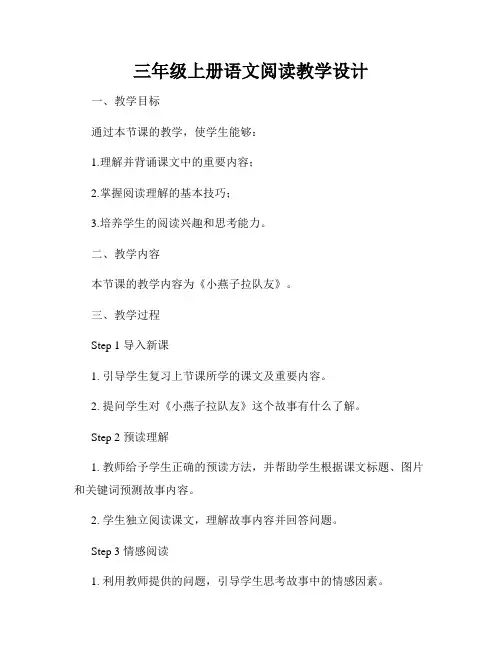 三年级上册语文阅读教学设计

一、教学目标

通过本节课的教学，使学生能够：

1.理解并背诵课文中的重要内容；

2.掌握阅读理解的基本技巧；

3.培养学生的阅读兴趣和思考能力。

二、教学内容

本节课的教学内容为《小燕子拉队友》。

三、教学过程

Step 1 导入新课

1. 引导学生复习上节课所学的课文及重要内容。

2. 提问学生对《小燕子拉队友》这个故事有什么了解。

Step 2 预读理解

1. 教师给予学生正确的预读方法，并帮助学生根据课文标题、图片和关键词预测故事内容。

2. 学生独立阅读课文，理解故事内容并回答问题。

Step 3 情感阅读

1. 利用教师提供的问题，引导学生思考故事中的情感因素。